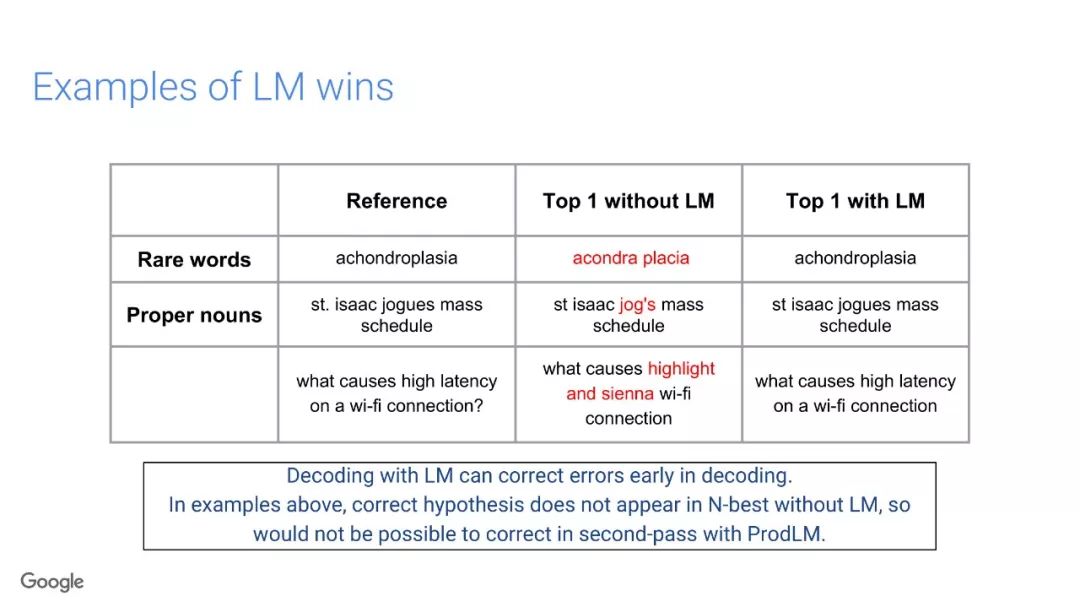 Examples of LM wins

|  | Reference | Top 1 without LM | Top 1 with LM |
|---|---|---|---|
| Rare words | achondroplasia | acondra placia | achondroplasia |
| Proper nouns | st. isaac jogues mass schedule | st isaac jog's mass schedule | st isaac jogues mass schedule |
|  | what causes high latency on a wi-fi connection? | what causes highlight and sienna wi-fi connection | what causes high latency on a wi-fi connection |

Decoding with LM can correct errors early in decoding.
In examples above, correct hypothesis does not appear in N-best without LM, so would not be possible to correct in second-pass with ProdLM.

Google